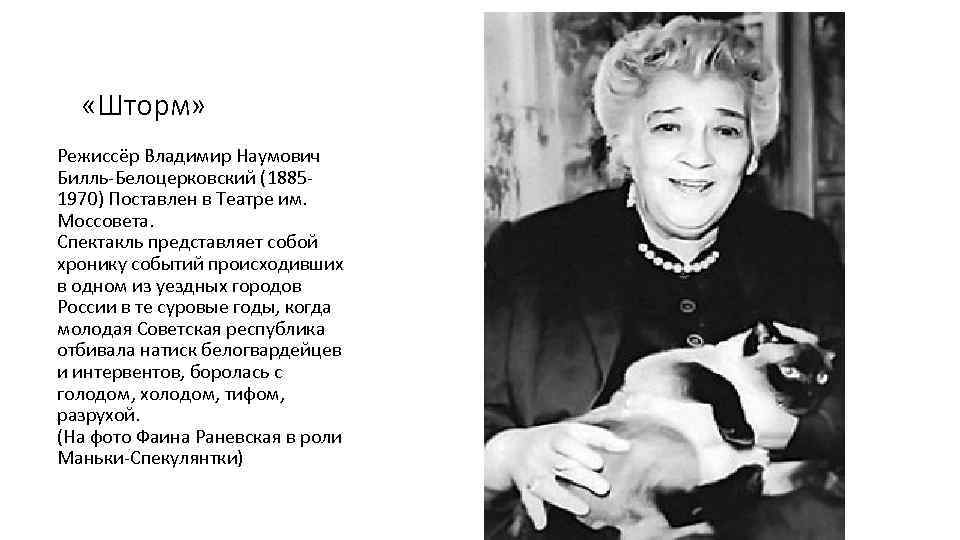 «Шторм»

Режиссёр Владимир Наумович Билль-Белоцерковский (1885-1970) Поставлен в Театре им. Моссовета.
Спектакль представляет собой хронику событий происходивших в одном из уездных городов России в те суровые годы, когда молодая Советская республика отбивала натиск белогвардейцев и интервентов, боролась с голодом, холодом, тифом, разрухой.
(На фото Фаина Раневская в роли Маньки-Спекулянтки)